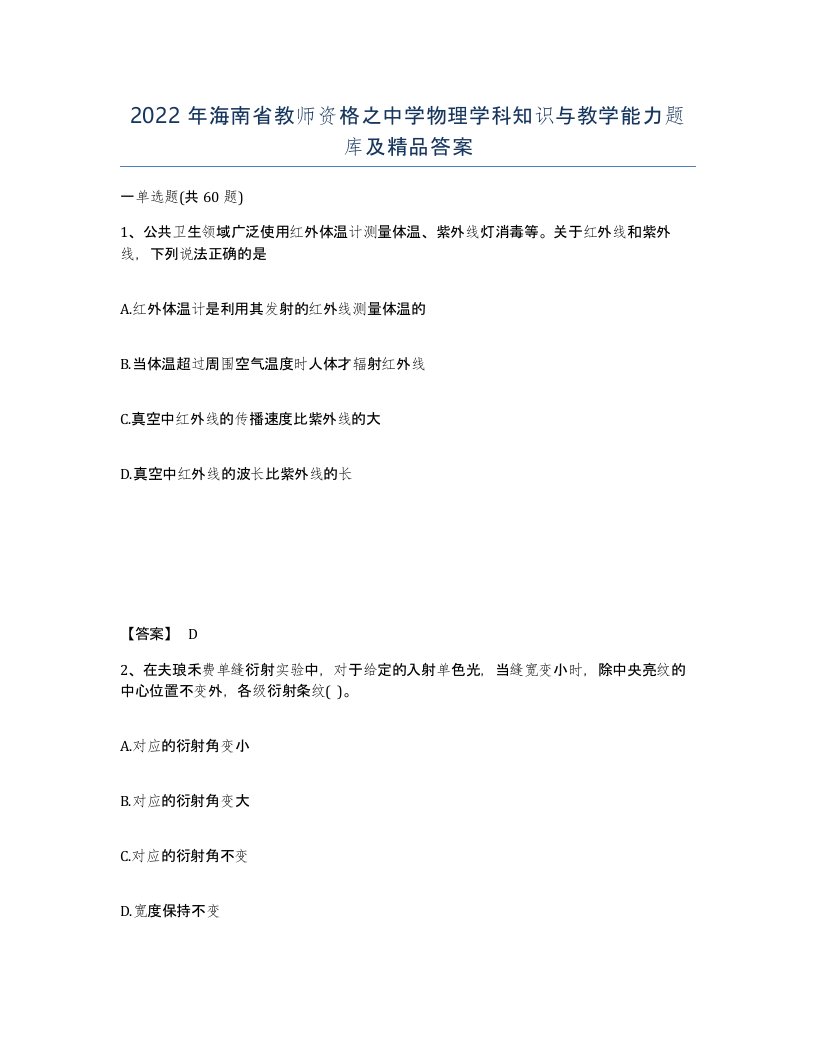 2022年海南省教师资格之中学物理学科知识与教学能力题库及精品答案

一单选题(共60题)

1、公共卫生领域广泛使用红外体温计测量体温、紫外线灯消毒等。关于红外线和紫外线，下列说法正确的是

A.红外体温计是利用其发射的红外线测量体温的

B.当体温超过周围空气温度时人体才辐射红外线

C.真空中红外线的传播速度比紫外线的大

D.真空中红外线的波长比紫外线的长

【答案】 D

2、在夫琅禾费单缝衍射实验中，对于给定的入射单色光，当缝宽变小时，除中央亮纹的中心位置不变外，各级衍射条纹( )。

A.对应的衍射角变小

B.对应的衍射角变大

C.对应的衍射角不变

D.宽度保持不变